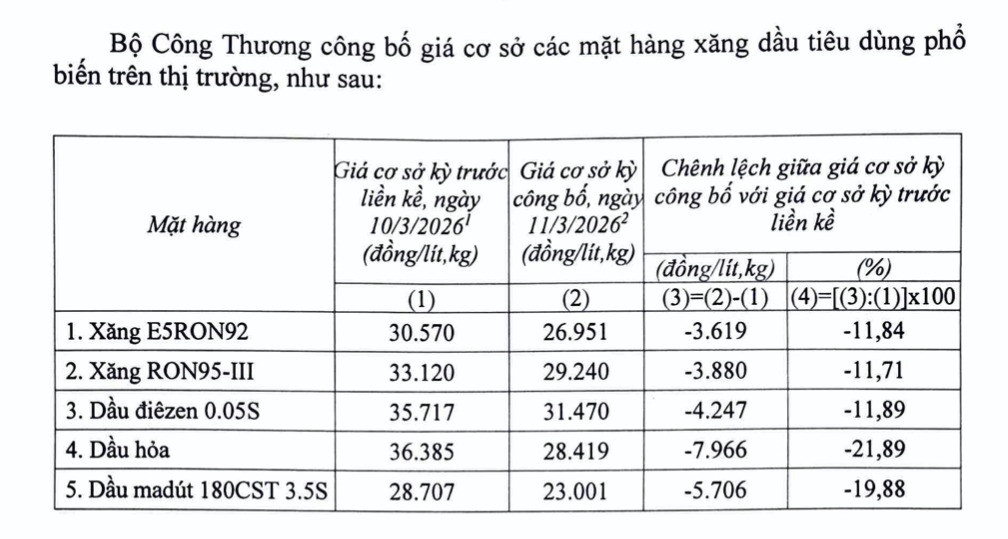 Bộ Công Thương công bố giá cơ sở các mặt hàng xăng dầu tiêu dùng phổ biến trên thị trường, như sau:

| Mặt hàng | Giá cơ sở kỳ trước liền kề, ngày 10/3/2026$^{1}$ (đồng/lít,kg) | Giá cơ sở kỳ công bố, ngày 11/3/2026$^{2}$ (đồng/lít,kg) | Chênh lệch giữa giá cơ sở kỳ công bố với giá cơ sở kỳ trước liền kề | |
|---|---|---|---|---|
| | | | (đồng/lít,kg) | (%) |
| | (1) | (2) | (3)=(2)-(1) | (4)=[(3):(1)]x100 |
| 1. Xăng E5RON92 | 30.570 | 26.951 | -3.619 | -11,84 |
| 2. Xăng RON95-III | 33.120 | 29.240 | -3.880 | -11,71 |
| 3. Dầu điêzen 0.05S | 35.717 | 31.470 | -4.247 | -11,89 |
| 4. Dầu hỏa | 36.385 | 28.419 | -7.966 | -21,89 |
| 5. Dầu madút 180CST 3.5S | 28.707 | 23.001 | -5.706 | -19,88 |